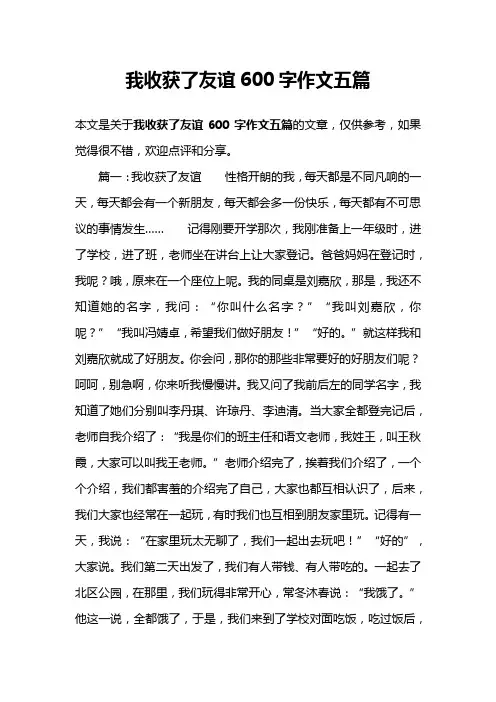 我收获了友谊 600 字作文五篇

本文是关于我收获了友谊 600 字作文五篇的文章，仅供参考，如果觉得很不错，欢迎点评和分享。

篇一：我收获了友谊　　性格开朗的我，每天都是不同凡响的一天，每天都会有一个新朋友，每天都会多一份快乐，每天都有不可思议的事情发生……　　记得刚要开学那次，我刚准备上一年级时，进了学校，进了班，老师坐在讲台上让大家登记。爸爸妈妈在登记时，我呢？哦，原来在一个座位上呢。我的同桌是刘嘉欣，那是，我还不知道她的名字，我问：“你叫什么名字？”“我叫刘嘉欣，你呢？”“我叫冯婧卓，希望我们做好朋友！”“好的。”就这样我和刘嘉欣就成了好朋友。你会问，那你的那些非常要好的好朋友们呢？呵呵，别急啊，你来听我慢慢讲。我又问了我前后左的同学名字，我知道了她们分别叫李丹琪、许琼丹、李迪清。当大家全都登完记后，老师自我介绍了：“我是你们的班主任和语文老师，我姓王，叫王秋霞，大家可以叫我王老师。”老师介绍完了，挨着我们介绍了，一个个介绍，我们都害羞的介绍完了自己，大家也都互相认识了，后来，我们大家也经常在一起玩，有时我们也互相到朋友家里玩。记得有一天，我说：“在家里玩太无聊了，我们一起出去玩吧！”“好的”，大家说。我们第二天出发了，我们有人带钱、有人带吃的。一起去了北区公园，在那里，我们玩得非常开心，常冬沐春说：“我饿了。”他这一说，全都饿了，于是，我们来到了学校对面吃饭，吃过饭后，